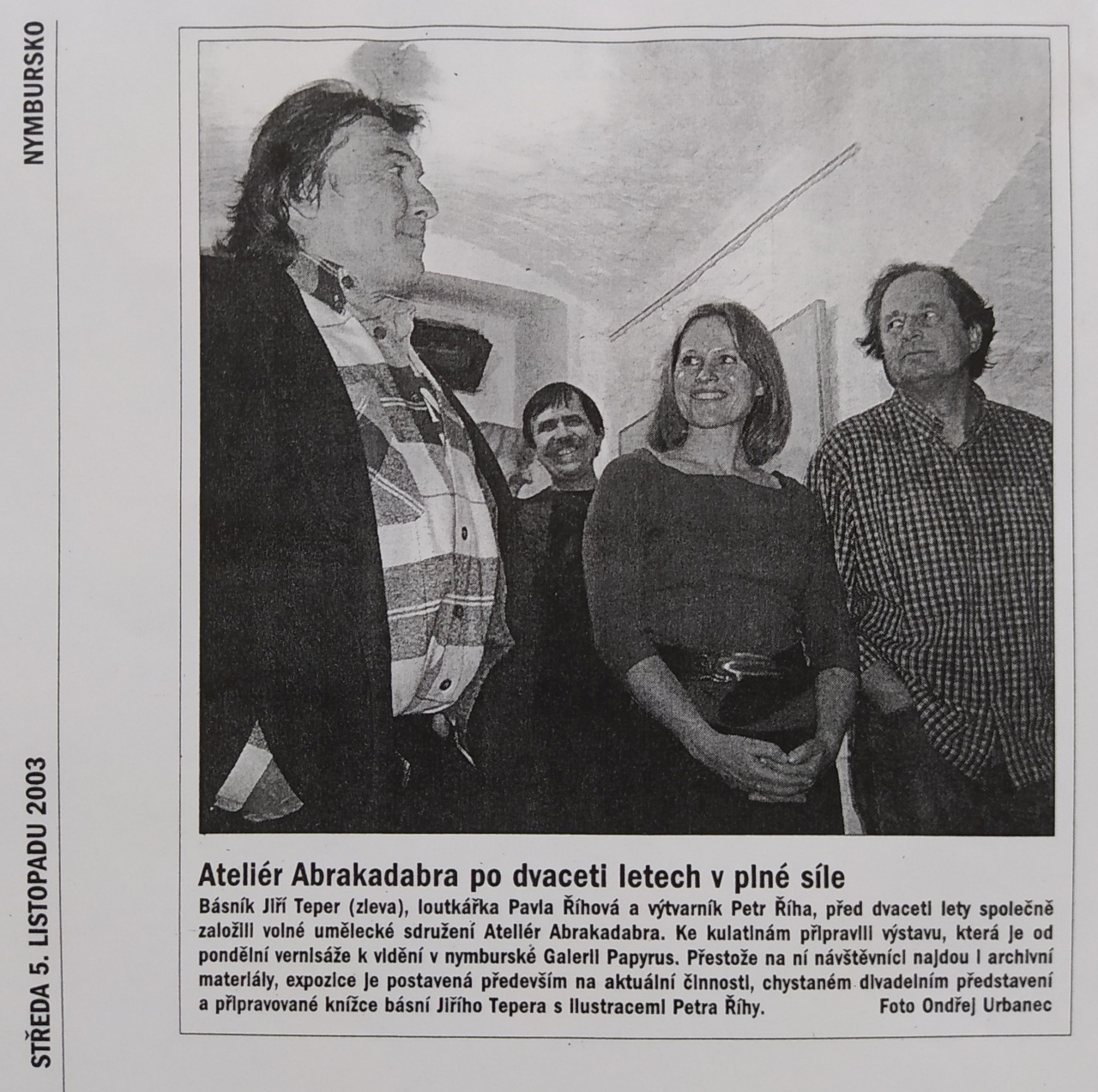 NYMBURSKO

STŘEDA 5. LISTOPADU 2003

Ateliér Abrakadabra po dvaceti letech v plné síle

Básník Jiří Teper (zleva), loutkářka Pavla Říhová a výtvarník Petr Říha, před dvaceti lety společně založili volné umělecké sdružení Ateliér Abrakadabra. Ke kulatinám připravili výstavu, která je od pondělní vernisáže k vidění v nymburské Galerii Papyrus. Přestože na ní návštěvníci najdou i archivní materiály, expozice je postavená především na aktuální činnosti, chystaném divadelním představení a připravované knížce básní Jiřího Tepera s ilustracemi Petra Říhy. Foto Ondřej Urbanec